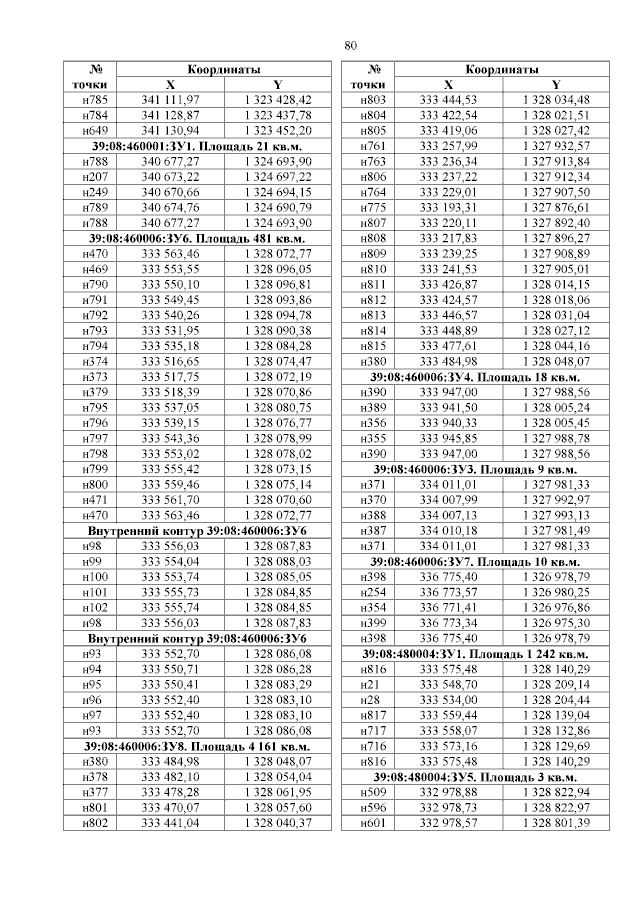 80

| № точки | Координаты X | Координаты Y |
|---|---|---|
| н785 | 341 111,97 | 1 323 428,42 |
| н784 | 341 128,87 | 1 323 437,78 |
| н649 | 341 130,94 | 1 323 452,20 |
| 39:08:460001:ЗУ1. Площадь 21 кв.м. | | |
| н788 | 340 677,27 | 1 324 693,90 |
| н207 | 340 673,22 | 1 324 697,22 |
| н249 | 340 670,66 | 1 324 694,15 |
| н789 | 340 674,76 | 1 324 690,79 |
| н788 | 340 677,27 | 1 324 693,90 |
| 39:08:460006:ЗУ6. Площадь 481 кв.м. | | |
| н470 | 333 563,46 | 1 328 072,77 |
| н469 | 333 553,55 | 1 328 096,05 |
| н790 | 333 550,10 | 1 328 096,81 |
| н791 | 333 549,45 | 1 328 093,86 |
| н792 | 333 540,26 | 1 328 094,78 |
| н793 | 333 531,95 | 1 328 090,38 |
| н794 | 333 535,18 | 1 328 084,28 |
| н374 | 333 516,65 | 1 328 074,47 |
| н373 | 333 517,75 | 1 328 072,19 |
| н379 | 333 518,39 | 1 328 070,86 |
| н795 | 333 537,05 | 1 328 080,75 |
| н796 | 333 539,15 | 1 328 076,77 |
| н797 | 333 543,36 | 1 328 078,99 |
| н798 | 333 553,02 | 1 328 078,02 |
| н799 | 333 555,42 | 1 328 073,15 |
| н800 | 333 559,46 | 1 328 075,14 |
| н471 | 333 561,70 | 1 328 070,60 |
| н470 | 333 563,46 | 1 328 072,77 |
| Внутренний контур 39:08:460006:ЗУ6 | | |
| н98 | 333 556,03 | 1 328 087,83 |
| н99 | 333 554,04 | 1 328 088,03 |
| н100 | 333 553,74 | 1 328 085,05 |
| н101 | 333 555,73 | 1 328 084,85 |
| н102 | 333 555,74 | 1 328 084,85 |
| н98 | 333 556,03 | 1 328 087,83 |
| Внутренний контур 39:08:460006:ЗУ6 | | |
| н93 | 333 552,70 | 1 328 086,08 |
| н94 | 333 550,71 | 1 328 086,28 |
| н95 | 333 550,41 | 1 328 083,29 |
| н96 | 333 552,40 | 1 328 083,10 |
| н97 | 333 552,40 | 1 328 083,10 |
| н93 | 333 552,70 | 1 328 086,08 |
| 39:08:460006:ЗУ8. Площадь 4 161 кв.м. | | |
| н380 | 333 484,98 | 1 328 048,07 |
| н378 | 333 482,10 | 1 328 054,04 |
| н377 | 333 478,28 | 1 328 061,95 |
| н801 | 333 470,07 | 1 328 057,60 |
| н802 | 333 441,04 | 1 328 040,37 |

| № точки | Координаты X | Координаты Y |
|---|---|---|
| н803 | 333 444,53 | 1 328 034,48 |
| н804 | 333 422,54 | 1 328 021,51 |
| н805 | 333 419,06 | 1 328 027,42 |
| н761 | 333 257,99 | 1 327 932,57 |
| н763 | 333 236,34 | 1 327 913,84 |
| н806 | 333 237,22 | 1 327 912,34 |
| н764 | 333 229,01 | 1 327 907,50 |
| н775 | 333 193,31 | 1 327 876,61 |
| н807 | 333 220,11 | 1 327 892,40 |
| н808 | 333 217,83 | 1 327 896,27 |
| н809 | 333 239,25 | 1 327 908,89 |
| н810 | 333 241,53 | 1 327 905,01 |
| н811 | 333 426,87 | 1 328 014,15 |
| н812 | 333 424,57 | 1 328 018,06 |
| н813 | 333 446,57 | 1 328 031,04 |
| н814 | 333 448,89 | 1 328 027,12 |
| н815 | 333 477,61 | 1 328 044,16 |
| н380 | 333 484,98 | 1 328 048,07 |
| 39:08:460006:ЗУ4. Площадь 18 кв.м. | | |
| н390 | 333 947,00 | 1 327 988,56 |
| н389 | 333 941,50 | 1 328 005,24 |
| н356 | 333 940,33 | 1 328 005,45 |
| н355 | 333 945,85 | 1 327 988,78 |
| н390 | 333 947,00 | 1 327 988,56 |
| 39:08:460006:ЗУ3. Площадь 9 кв.м. | | |
| н371 | 334 011,01 | 1 327 981,33 |
| н370 | 334 007,99 | 1 327 992,97 |
| н388 | 334 007,13 | 1 327 993,13 |
| н387 | 334 010,18 | 1 327 981,49 |
| н371 | 334 011,01 | 1 327 981,33 |
| 39:08:460006:ЗУ7. Площадь 10 кв.м. | | |
| н398 | 336 775,40 | 1 326 978,79 |
| н254 | 336 773,57 | 1 326 980,25 |
| н354 | 336 771,41 | 1 326 976,86 |
| н399 | 336 773,34 | 1 326 975,30 |
| н398 | 336 775,40 | 1 326 978,79 |
| 39:08:480004:ЗУ1. Площадь 1 242 кв.м. | | |
| н816 | 333 575,48 | 1 328 140,29 |
| н21 | 333 548,70 | 1 328 209,14 |
| н28 | 333 534,00 | 1 328 204,44 |
| н817 | 333 559,44 | 1 328 139,04 |
| н717 | 333 558,07 | 1 328 132,86 |
| н716 | 333 573,16 | 1 328 129,69 |
| н816 | 333 575,48 | 1 328 140,29 |
| 39:08:480004:ЗУ5. Площадь 3 кв.м. | | |
| н509 | 332 978,88 | 1 328 822,94 |
| н596 | 332 978,73 | 1 328 822,97 |
| н601 | 332 978,57 | 1 328 801,39 |